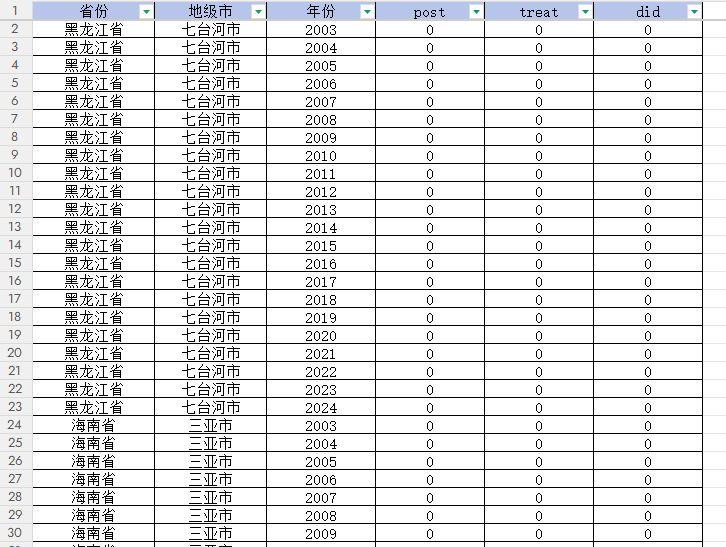 | 1 | 省份 | 地级市 | 年份 | post | treat | did |
|---|---|---|---|---|---|---|
| 2 | 黑龙江省 | 七台河市 | 2003 | 0 | 0 | 0 |
| 3 | 黑龙江省 | 七台河市 | 2004 | 0 | 0 | 0 |
| 4 | 黑龙江省 | 七台河市 | 2005 | 0 | 0 | 0 |
| 5 | 黑龙江省 | 七台河市 | 2006 | 0 | 0 | 0 |
| 6 | 黑龙江省 | 七台河市 | 2007 | 0 | 0 | 0 |
| 7 | 黑龙江省 | 七台河市 | 2008 | 0 | 0 | 0 |
| 8 | 黑龙江省 | 七台河市 | 2009 | 0 | 0 | 0 |
| 9 | 黑龙江省 | 七台河市 | 2010 | 0 | 0 | 0 |
| 10 | 黑龙江省 | 七台河市 | 2011 | 0 | 0 | 0 |
| 11 | 黑龙江省 | 七台河市 | 2012 | 0 | 0 | 0 |
| 12 | 黑龙江省 | 七台河市 | 2013 | 0 | 0 | 0 |
| 13 | 黑龙江省 | 七台河市 | 2014 | 0 | 0 | 0 |
| 14 | 黑龙江省 | 七台河市 | 2015 | 0 | 0 | 0 |
| 15 | 黑龙江省 | 七台河市 | 2016 | 0 | 0 | 0 |
| 16 | 黑龙江省 | 七台河市 | 2017 | 0 | 0 | 0 |
| 17 | 黑龙江省 | 七台河市 | 2018 | 0 | 0 | 0 |
| 18 | 黑龙江省 | 七台河市 | 2019 | 0 | 0 | 0 |
| 19 | 黑龙江省 | 七台河市 | 2020 | 0 | 0 | 0 |
| 20 | 黑龙江省 | 七台河市 | 2021 | 0 | 0 | 0 |
| 21 | 黑龙江省 | 七台河市 | 2022 | 0 | 0 | 0 |
| 22 | 黑龙江省 | 七台河市 | 2023 | 0 | 0 | 0 |
| 23 | 黑龙江省 | 七台河市 | 2024 | 0 | 0 | 0 |
| 24 | 海南省 | 三亚市 | 2003 | 0 | 0 | 0 |
| 25 | 海南省 | 三亚市 | 2004 | 0 | 0 | 0 |
| 26 | 海南省 | 三亚市 | 2005 | 0 | 0 | 0 |
| 27 | 海南省 | 三亚市 | 2006 | 0 | 0 | 0 |
| 28 | 海南省 | 三亚市 | 2007 | 0 | 0 | 0 |
| 29 | 海南省 | 三亚市 | 2008 | 0 | 0 | 0 |
| 30 | 海南省 | 三亚市 | 2009 | 0 | 0 | 0 |